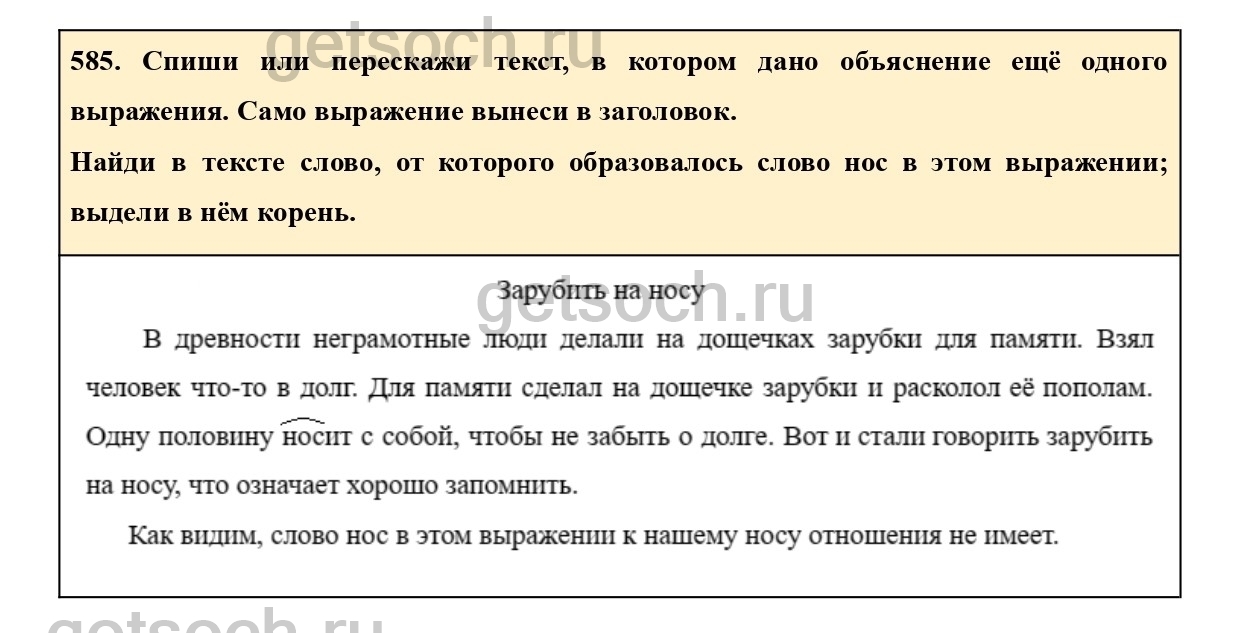 getsoch.ru

585. Спиши или перескажи текст, в котором дано объяснение ещё одного выражения. Само выражение вынеси в заголовок.

Найди в тексте слово, от которого образовалось слово нос в этом выражении; выдели в нём корень.

getsoch.ru

Зарубить на носу

В древности неграмотные люди делали на дощечках зарубки для памяти. Взял человек что-то в долг. Для памяти сделал на дощечке зарубки и расколол её пополам. Одну половину носит с собой, чтобы не забыть о долге. Вот и стали говорить зарубить на носу, что означает хорошо запомнить.

Как видим, слово нос в этом выражении к нашему носу отношения не имеет.

getsoch.ru